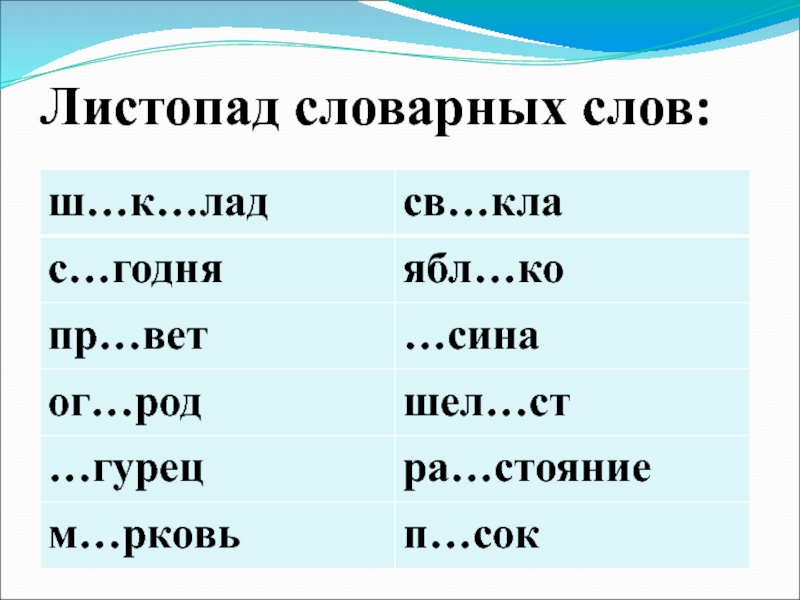 Листопад словарных слов:

| ш…к…лад | св…кла |
|---|---|
| с…годня | ябл…ко |
| пр…вет | …сина |
| ог…род | шел…ст |
| …гурец | ра…стояние |
| м…рковь | п…сок |